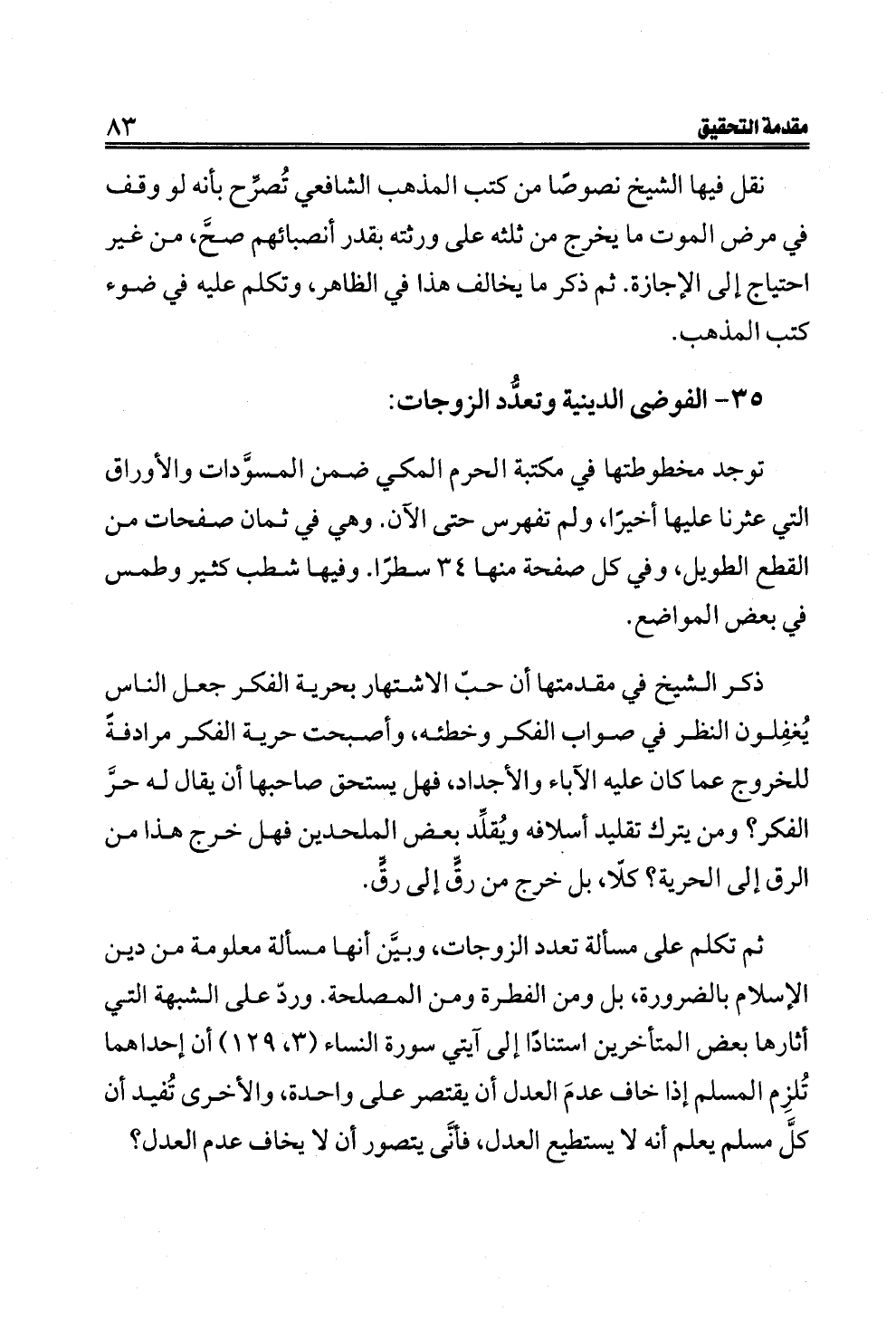 مقدمة التحقيق ٨٣

نقل فيها الشيخ نصوصًا من كتب المذهب الشافعي تُصرِّح بأنه لو وقف في مرض الموت ما يخرج من ثلثه على ورثته بقدر أنصبائهم صحَّ، من غير احتياج إلى الإجازة. ثم ذكر ما يخالف هذا في الظاهر، وتكلم عليه في ضوء كتب المذهب.

٣٥- الفوضى الدينية وتعدُّد الزوجات:

توجد مخطوطتها في مكتبة الحرم المكي ضمن المسوَّدات والأوراق التي عثرنا عليها أخيرًا، ولم تفهرس حتى الآن. وهي في ثمان صفحات من القطع الطويل، وفي كل صفحة منها ٣٤ سطرًا. وفيها شطب كثير وطمس في بعض المواضع.

ذكر الشيخ في مقدمتها أن حبّ الاشتهار بحرية الفكر جعل الناس يُغفِلون النظر في صواب الفكر وخطئه، وأصبحت حرية الفكر مرادفةً للخروج عما كان عليه الآباء والأجداد، فهل يستحق صاحبها أن يقال له حرَّ الفكر؟ ومن يترك تقليد أسلافه ويُقلِّد بعض الملحدين فهل خرج هذا من الرق إلى الحرية؟ كلّا، بل خرج من رقٍّ إلى رقٍّ.

ثم تكلم على مسألة تعدد الزوجات، وبيَّن أنها مسألة معلومة من دين الإسلام بالضرورة، بل ومن الفطرة ومن المصلحة. وردّ على الشبهة التي أثارها بعض المتأخرين استنادًا إلى آيتي سورة النساء (٣، ١٢٩) أن إحداهما تُلزِم المسلم إذا خاف عدمَ العدل أن يقتصر على واحدة، والأخرى تُفيد أن كلَّ مسلم يعلم أنه لا يستطيع العدل، فأنَّى يتصور أن لا يخاف عدم العدل؟